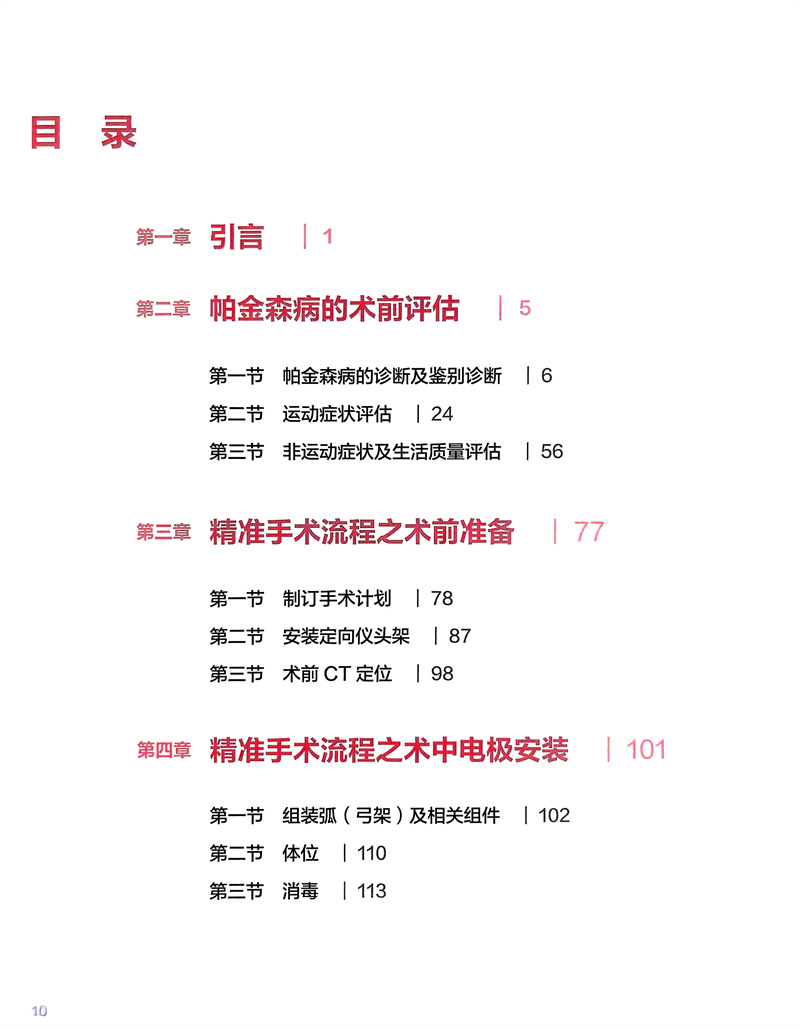 目 录

第一章 引言 | 1

第二章 帕金森病的术前评估 | 5

第一节 帕金森病的诊断及鉴别诊断 | 6
第二节 运动症状评估 | 24
第三节 非运动症状及生活质量评估 | 56

第三章 精准手术流程之术前准备 | 77

第一节 制订手术计划 | 78
第二节 安装定向仪头架 | 87
第三节 术前 CT 定位 | 98

第四章 精准手术流程之术中电极安装 | 101

第一节 组装弧（弓架）及相关组件 | 102
第二节 体位 | 110
第三节 消毒 | 113

10